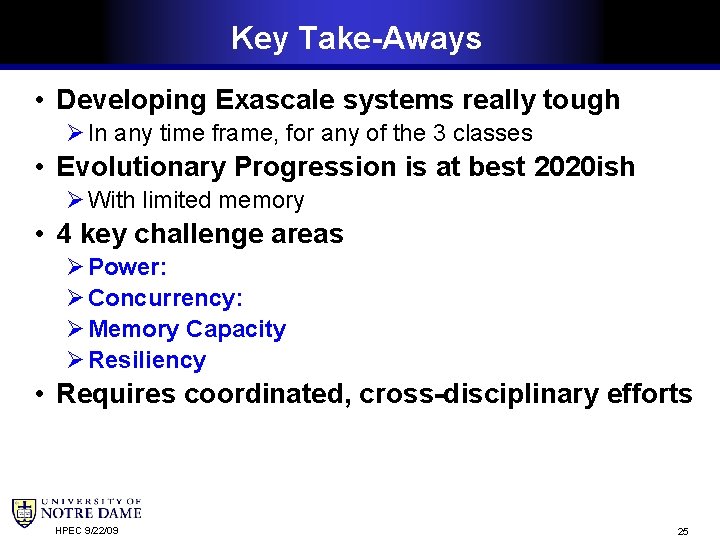 Key Take-Aways

• Developing Exascale systems really tough
➢ In any time frame, for any of the 3 classes
• Evolutionary Progression is at best 2020ish
➢ With limited memory
• 4 key challenge areas
➢ Power:
➢ Concurrency:
➢ Memory Capacity
➢ Resiliency
• Requires coordinated, cross-disciplinary efforts

UNIVERSITY OF NOTRE DAME

HPEC 9/22/09

25